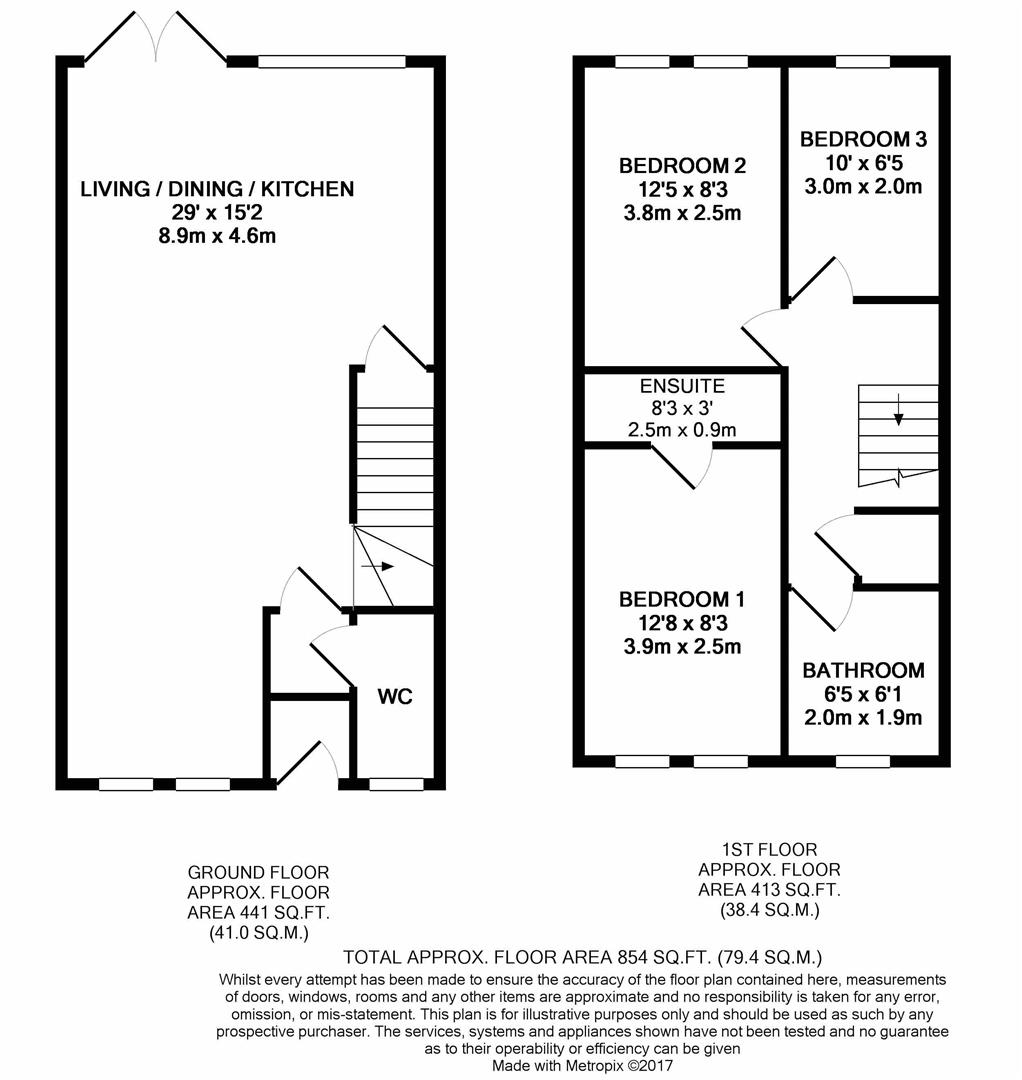 LIVING / DINING / KITCHEN
29' x 15'2
8.9m x 4.6m

WC

BEDROOM 2
12'5 x 8'3
3.8m x 2.5m

BEDROOM 3
10' x 6'5
3.0m x 2.0m

ENSUITE
8'3 x 3'
2.5m x 0.9m

BEDROOM 1
12'8 x 8'3
3.9m x 2.5m

BATHROOM
6'5 x 6'1
2.0m x 1.9m

GROUND FLOOR
APPROX. FLOOR
AREA 441 SQ.FT.
(41.0 SQ.M.)

1ST FLOOR
APPROX. FLOOR
AREA 413 SQ.FT.
(38.4 SQ.M.)

TOTAL APPROX. FLOOR AREA 854 SQ.FT. (79.4 SQ.M.)

Whilst every attempt has been made to ensure the accuracy of the floor plan contained here, measurements of doors, windows, rooms and any other items are approximate and no responsibility is taken for any error, omission, or mis-statement. This plan is for illustrative purposes only and should be used as such by any prospective purchaser. The services, systems and appliances shown have not been tested and no guarantee as to their operability or efficiency can be given
Made with Metropix ©2017